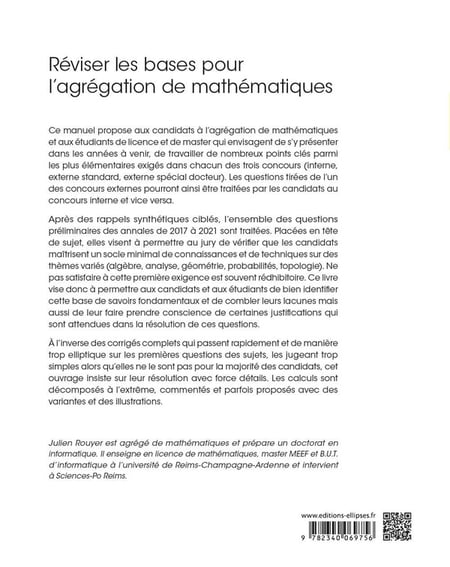 Réviser les bases pour l'agrégation de mathématiques

Ce manuel propose aux candidats à l'agrégation de mathématiques et aux étudiants de licence et de master qui envisagent de s'y présenter dans les années à venir, de travailler de nombreux points clés parmi les plus élémentaires exigés dans chacun des trois concours (interne, externe standard, externe spécial docteur). Les questions tirées de l'un des concours externes pourront ainsi être traitées par les candidats au concours interne et vice versa.

Après des rappels synthétiques ciblés, l'ensemble des questions préliminaires des annales de 2017 à 2021 sont traitées. Placées en tête de sujet, elles visent à permettre au jury de vérifier que les candidats maîtrisent un socle minimal de connaissances et de techniques sur des thèmes variés (algèbre, analyse, géométrie, probabilités, topologie). Ne pas satisfaire à cette première exigence est souvent rédhibitoire. Ce livre vise donc à permettre aux candidats et aux étudiants de bien identifier cette base de savoirs fondamentaux et de combler leurs lacunes mais aussi de leur faire prendre conscience de certaines justifications qui sont attendues dans la résolution de ces questions.

À l'inverse des corrigés complets qui passent rapidement et de manière trop elliptique sur les premières questions des sujets, les jugeant trop simples alors qu'elles ne le sont pas pour la majorité des candidats, cet ouvrage insiste sur leur résolution avec force détails. Les calculs sont décomposés à l'extrême, commentés et parfois proposés avec des variantes et des illustrations.

Julien Rouyer est agrégé de mathématiques et prépare un doctorat en informatique. Il enseigne en licence de mathématiques, master MEEF et B.U.T. d'informatique à l'université de Reims-Champagne-Ardenne et intervient à Sciences-Po Reims.

www.editions-ellipses.fr

9 782340 069756